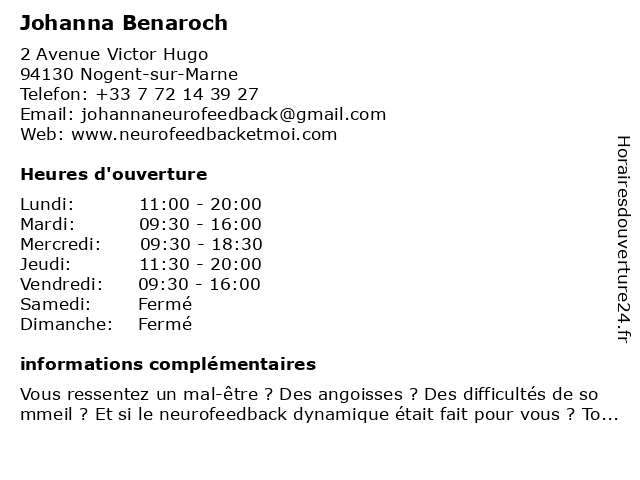 Johanna Benaroch

2 Avenue Victor Hugo
94130 Nogent-sur-Marne
Telefon: +33 7 72 14 39 27
Email: johannaneurofeedback@gmail.com
Web: www.neurofeedbacketmoi.com

Heures d'ouverture

| Lundi: | 11:00 - 20:00 |
|---|---|
| Mardi: | 09:30 - 16:00 |
| Mercredi: | 09:30 - 18:30 |
| Jeudi: | 11:30 - 20:00 |
| Vendredi: | 09:30 - 16:00 |
| Samedi: | Fermé |
| Dimanche: | Fermé |

informations complémentaires

Vous ressentez un mal-être ? Des angoisses ? Des difficultés de so mmeil ? Et si le neurofeedback dynamique était fait pour vous ? To...

Horairesdouverture24.fr